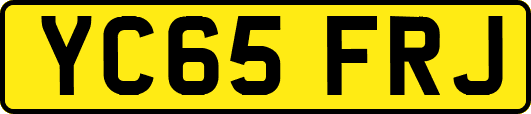 YC65 FRJ